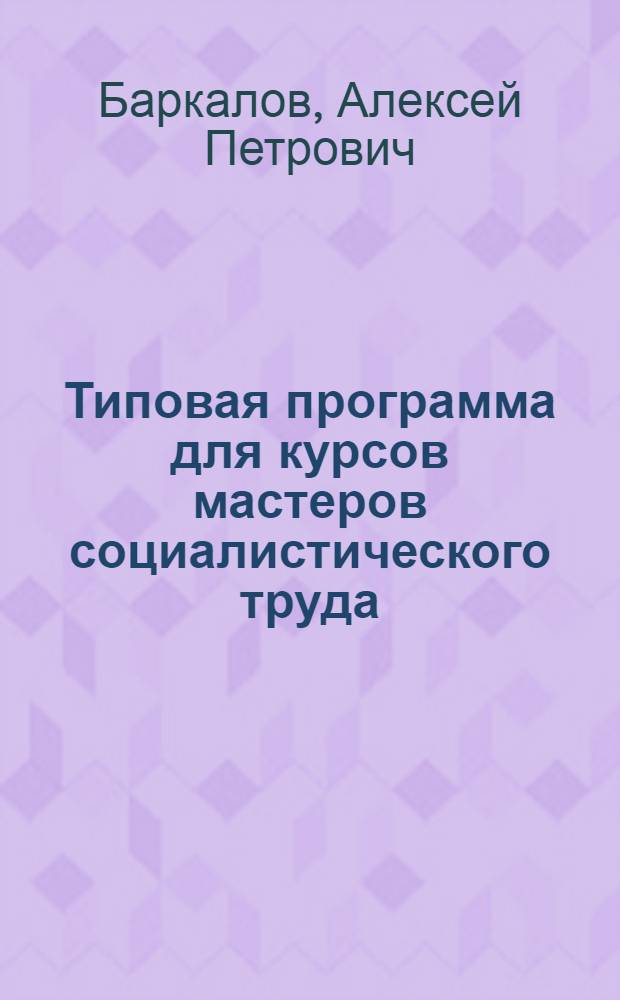 Баркалов, Алексей Петрович

Типовая программа для курсов мастеров социалистического труда